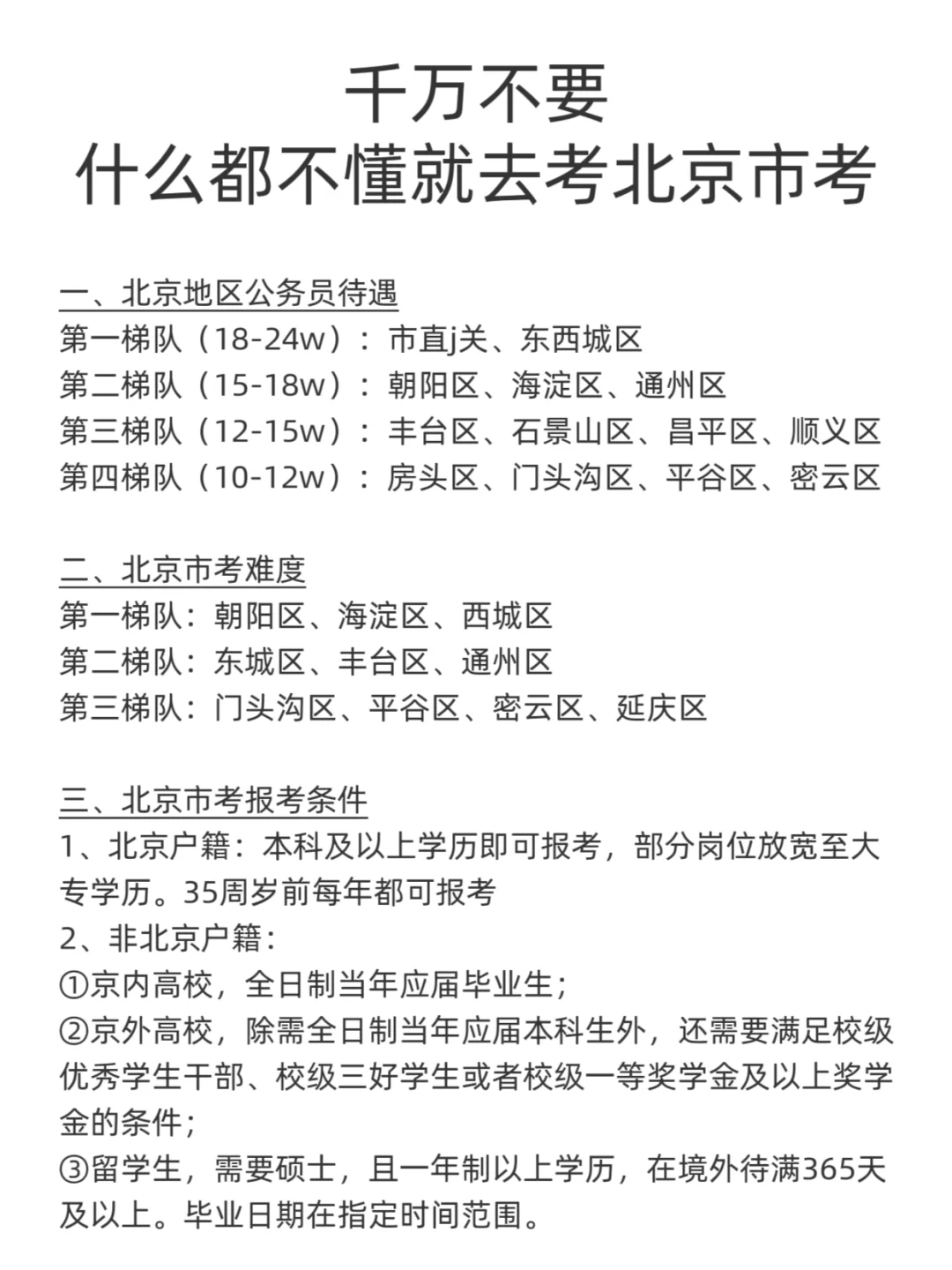 千万不要
什么都不懂就去考北京市考

一、北京地区公务员待遇
第一梯队（18-24w）：市直j关、东西城区
第二梯队（15-18w）：朝阳区、海淀区、通州区
第三梯队（12-15w）：丰台区、石景山区、昌平区、顺义区
第四梯队（10-12w）：房头区、门头沟区、平谷区、密云区

二、北京市考难度
第一梯队：朝阳区、海淀区、西城区
第二梯队：东城区、丰台区、通州区
第三梯队：门头沟区、平谷区、密云区、延庆区

三、北京市考报考条件
1、北京户籍：本科及以上学历即可报考，部分岗位放宽至大专学历。35周岁前每年都可报考
2、非北京户籍：
①京内高校，全日制当年应届毕业生；
②京外高校，除需全日制当年应届本科生外，还需要满足校级优秀学生干部、校级三好学生或者校级一等奖学金及以上奖学金的条件；
③留学生，需要硕士，且一年制以上学历，在境外待满365天及以上。毕业日期在指定时间范围。